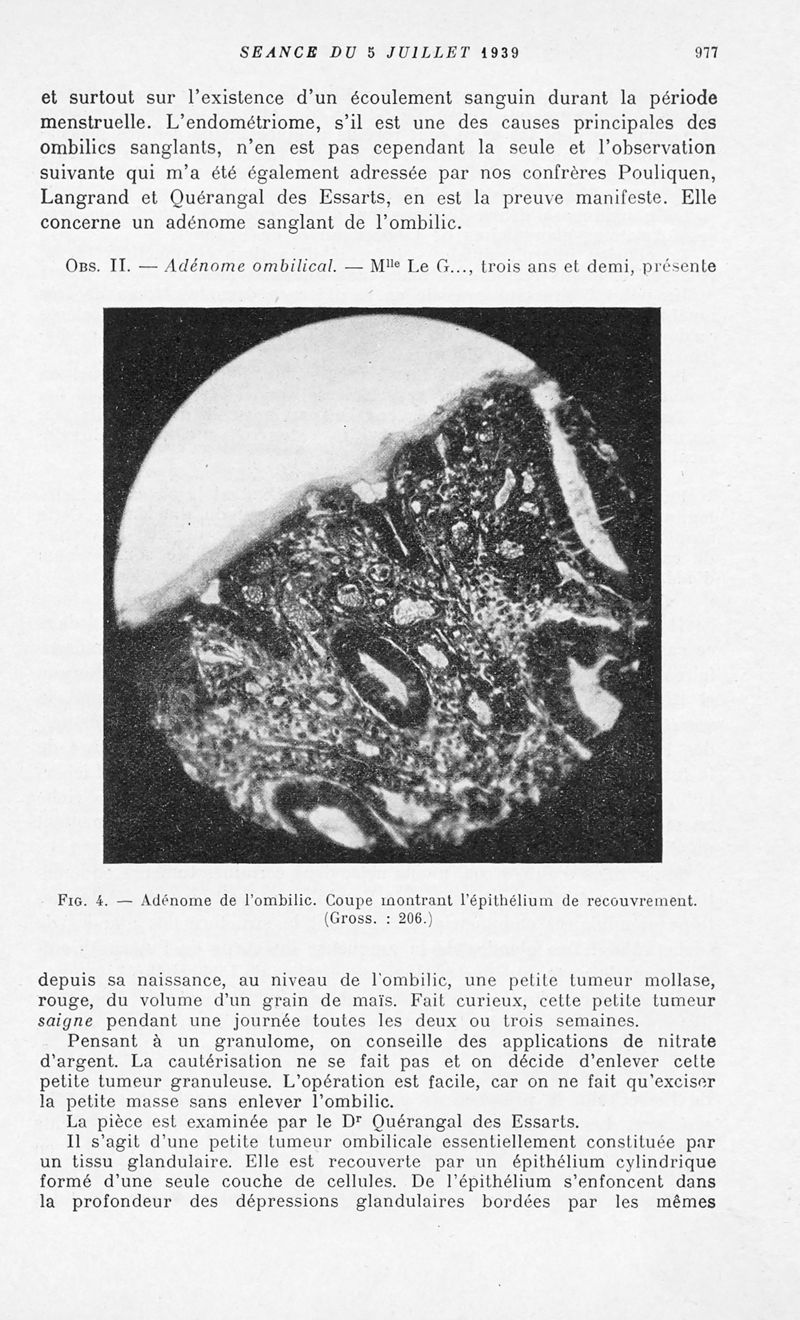 SEANCE DU 5 JUILLET 1939 977

et surtout sur l'existence d'un écoulement sanguin durant la période menstruelle. L'endométriome, s'il est une des causes principales des ombilics sanglants, n'en est pas cependant la seule et l'observation suivante qui m'a été également adressée par nos confrères Pouliquen, Langrand et Quérangal des Essarts, en est la preuve manifeste. Elle concerne un adénome sanglant de l'ombilic.

Obs. II. — Adénome ombilical. — M$^{lle}$ Le G..., trois ans et demi, présente

Fig. 4. — Adénome de l'ombilic. Coupe montrant l'épithélium de recouvrement. (Gross. : 206.)

depuis sa naissance, au niveau de l'ombilic, une petite tumeur mollase, rouge, du volume d'un grain de maïs. Fait curieux, cette petite tumeur saigne pendant une journée toutes les deux ou trois semaines.

Pensant à un granulome, on conseille des applications de nitrate d'argent. La cautérisation ne se fait pas et on décide d'enlever cette petite tumeur granuleuse. L'opération est facile, car on ne fait qu'exciser la petite masse sans enlever l'ombilic.

La pièce est examinée par le D$^{r}$ Quérangal des Essarts.

Il s'agit d'une petite tumeur ombilicale essentiellement constituée par un tissu glandulaire. Elle est recouverte par un épithélium cylindrique formé d'une seule couche de cellules. De l'épithélium s'enfoncent dans la profondeur des dépressions glandulaires bordées par les mêmes